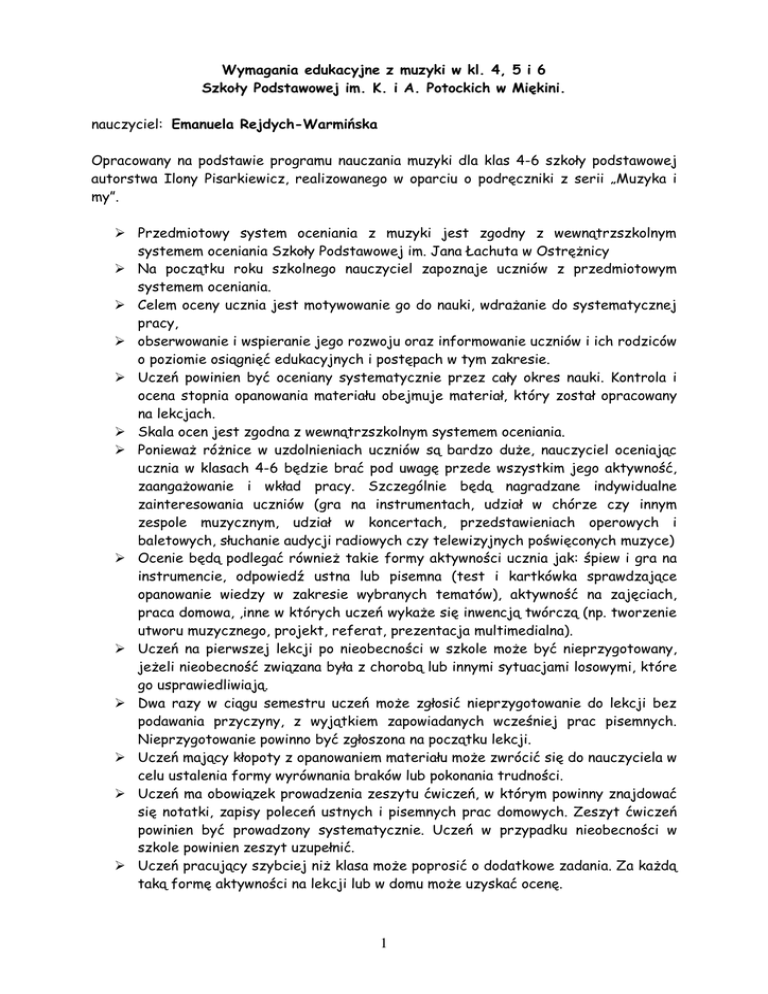 Wymagania edukacyjne z muzyki w kl. 4, 5 i 6
Szkoły Podstawowej im. K. i A. Potockich w Miękini.

nauczyciel: Emanuela Rejdych-Warmińska

Opracowany na podstawie programu nauczania muzyki dla klas 4-6 szkoły podstawowej autorstwa Ilony Pisarkiewicz, realizowanego w oparciu o podręczniki z serii „Muzyka i my".

➢ Przedmiotowy system oceniania z muzyki jest zgodny z wewnątrzszkolnym systemem oceniania Szkoły Podstawowej im. Jana Łachuta w Ostrężnicy
➢ Na początku roku szkolnego nauczyciel zapoznaje uczniów z przedmiotowym systemem oceniania.
➢ Celem oceny ucznia jest motywowanie go do nauki, wdrażanie do systematycznej pracy,
➢ obserwowanie i wspieranie jego rozwoju oraz informowanie uczniów i ich rodziców o poziomie osiągnięć edukacyjnych i postępach w tym zakresie.
➢ Uczeń powinien być oceniany systematycznie przez cały okres nauki. Kontrola i ocena stopnia opanowania materiału obejmuje materiał, który został opracowany na lekcjach.
➢ Skala ocen jest zgodna z wewnątrzszkolnym systemem oceniania.
➢ Ponieważ różnice w uzdolnieniach uczniów są bardzo duże, nauczyciel oceniając ucznia w klasach 4-6 będzie brać pod uwagę przede wszystkim jego aktywność, zaangażowanie i wkład pracy. Szczególnie będą nagradzane indywidualne zainteresowania uczniów (gra na instrumentach, udział w chórze czy innym zespole muzycznym, udział w koncertach, przedstawieniach operowych i baletowych, słuchanie audycji radiowych czy telewizyjnych poświęconych muzyce)
➢ Ocenie będą podlegać również takie formy aktywności ucznia jak: śpiew i gra na instrumencie, odpowiedź ustna lub pisemna (test i kartkówka sprawdzające opanowanie wiedzy w zakresie wybranych tematów), aktywność na zajęciach, praca domowa, ,inne w których uczeń wykaże się inwencją twórczą (np. tworzenie utworu muzycznego, projekt, referat, prezentacja multimedialna).
➢ Uczeń na pierwszej lekcji po nieobecności w szkole może być nieprzygotowany, jeżeli nieobecność związana była z chorobą lub innymi sytuacjami losowymi, które go usprawiedliwiają.
➢ Dwa razy w ciągu semestru uczeń może zgłosić nieprzygotowanie do lekcji bez podawania przyczyny, z wyjątkiem zapowiadanych wcześniej prac pisemnych. Nieprzygotowanie powinno być zgłoszona na początku lekcji.
➢ Uczeń mający kłopoty z opanowaniem materiału może zwrócić się do nauczyciela w celu ustalenia formy wyrównania braków lub pokonania trudności.
➢ Uczeń ma obowiązek prowadzenia zeszytu ćwiczeń, w którym powinny znajdować się notatki, zapisy poleceń ustnych i pisemnych prac domowych. Zeszyt ćwiczeń powinien być prowadzony systematycznie. Uczeń w przypadku nieobecności w szkole powinien zeszyt uzupełnić.
➢ Uczeń pracujący szybciej niż klasa może poprosić o dodatkowe zadania. Za każdą taką formę aktywności na lekcji lub w domu może uzyskać ocenę.

1